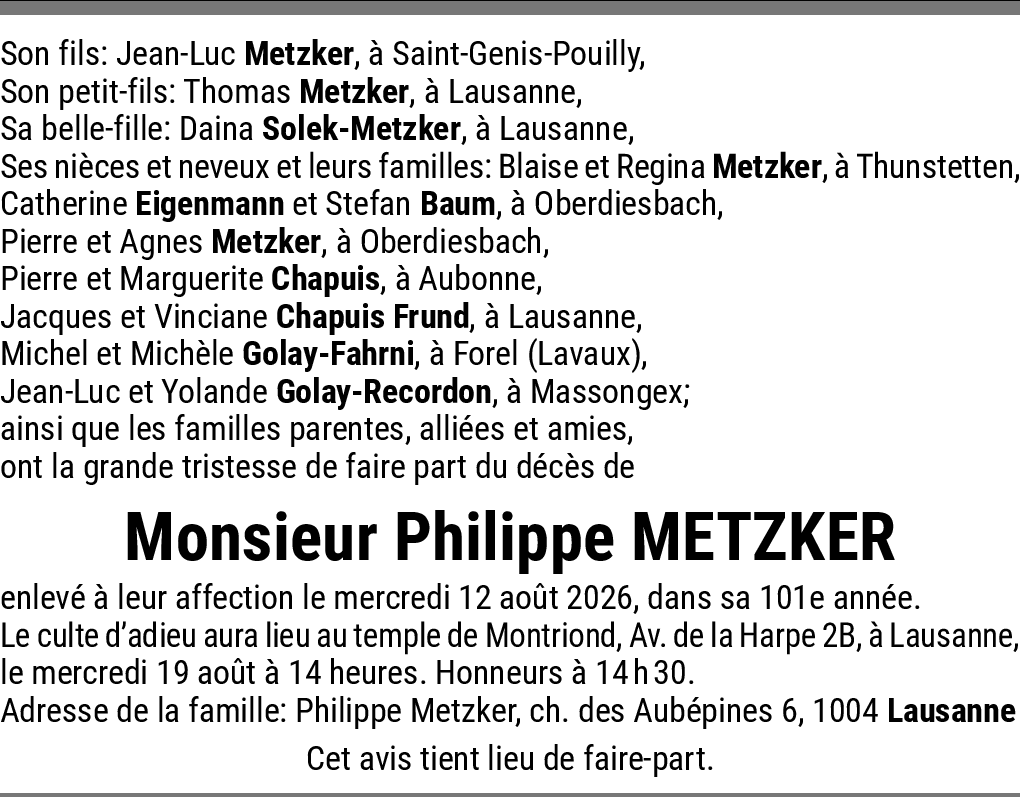 Son fils: Jean-Luc Metzker, à Saint-Genis-Pouilly,
Son petit-fils: Thomas Metzker, à Lausanne,
Sa belle-fille: Daina Solek-Metzker, à Lausanne,
Ses nièces et neveux et leurs familles: Blaise et Regina Metzker, à Thunstetten,
Catherine Eigenmann et Stefan Baum, à Oberdiesbach,
Pierre et Agnes Metzker, à Oberdiesbach,
Pierre et Marguerite Chapuis, à Aubonne,
Jacques et Vinciane Chapuis Frund, à Lausanne,
Michel et Michèle Golay-Fahrni, à Forel (Lavaux),
Jean-Luc et Yolande Golay-Recordon, à Massongex;
ainsi que les familles parentes, alliées et amies,
ont la grande tristesse de faire part du décès de

Monsieur Philippe METZKER

enlevé à leur affection le mercredi 12 août 2026, dans sa 101e année.
Le culte d'adieu aura lieu au temple de Montriond, Av. de la Harpe 2B, à Lausanne,
le mercredi 19 août à 14 heures. Honneurs à 14 h 30.
Adresse de la famille: Philippe Metzker, ch. des Aubépines 6, 1004 Lausanne

Cet avis tient lieu de faire-part.